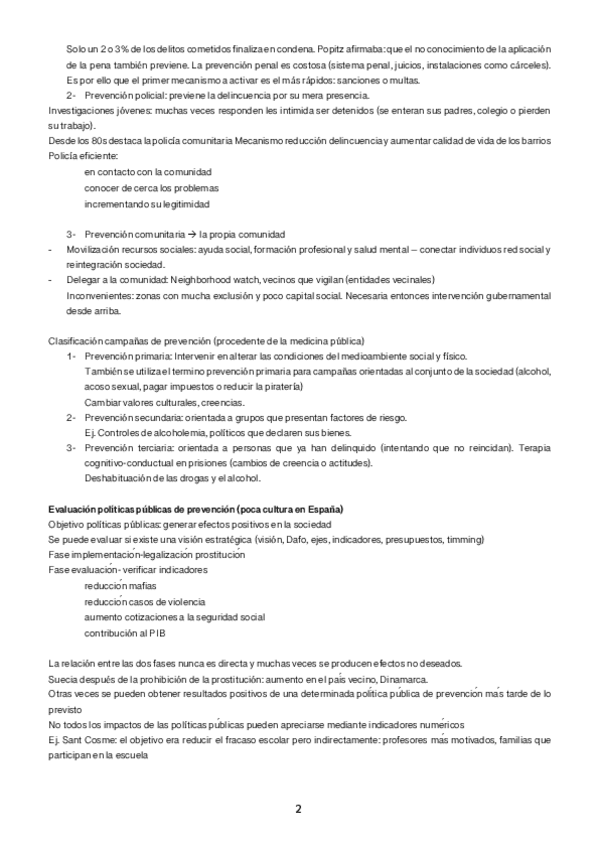 Solo un 2 o 3% de los delitos cometidos finaliza en condena. Popitz afirmaba: que el no conocimiento de la aplicación de la pena también previene. La prevención penal es costosa (sistema penal, juicios, instalaciones como cárceles). Es por ello que el primer mecanismo a activar es el más rápidos: sanciones o multas.

2- Prevención policial: previene la delincuencia por su mera presencia.

Investigaciones jóvenes: muchas veces responden les intimida ser detenidos (se enteran sus padres, colegio o pierden su trabajo).

Desde los 80s destaca la policía comunitaria Mecanismo reducción delincuencia y aumentar calidad de vida de los barrios

Policía eficiente:

en contacto con la comunidad

conocer de cerca los problemas

incrementando su legitimidad

3- Prevención comunitaria → la propia comunidad

- Movilización recursos sociales: ayuda social, formación profesional y salud mental – conectar individuos red social y reintegración sociedad.
- Delegar a la comunidad: Neighborhood watch, vecinos que vigilan (entidades vecinales)

Inconvenientes: zonas con mucha exclusión y poco capital social. Necesaria entonces intervención gubernamental desde arriba.

Clasificación campañas de prevención (procedente de la medicina pública)

1- Prevención primaria: Intervenir en alterar las condiciones del medioambiente social y físico.

También se utiliza el termino prevención primaria para campañas orientadas al conjunto de la sociedad (alcohol, acoso sexual, pagar impuestos o reducir la piratería)

Cambiar valores culturales, creencias.

2- Prevención secundaria: orientada a grupos que presentan factores de riesgo.

Ej. Controles de alcoholemia, políticos que declaren sus bienes.

3- Prevención terciaria: orientada a personas que ya han delinquido (intentando que no reincidan). Terapia cognitivo-conductual en prisiones (cambios de creencia o actitudes).

Deshabituación de las drogas y el alcohol.

Evaluación políticas públicas de prevención (poca cultura en España)

Objetivo políticas públicas: generar efectos positivos en la sociedad

Se puede evaluar si existe una visión estratégica (visión, Dafo, ejes, indicadores, presupuestos, timming)

Fase implementación-legalización prostitución

Fase evaluación- verificar indicadores

reducción mafias

reducción casos de violencia

aumento cotizaciones a la seguridad social

contribución al PIB

La relación entre las dos fases nunca es directa y muchas veces se producen efectos no deseados.

Suecia después de la prohibición de la prostitución: aumento en el país vecino, Dinamarca.

Otras veces se pueden obtener resultados positivos de una determinada política pública de prevención más tarde de lo previsto

No todos los impactos de las políticas públicas pueden apreciarse mediante indicadores numéricos

Ej. Sant Cosme: el objetivo era reducir el fracaso escolar pero indirectamente: profesores más motivados, familias que participan en la escuela

2